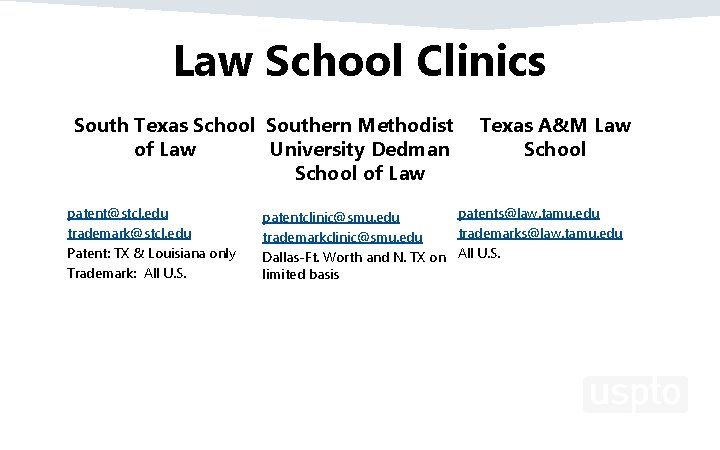 Law School Clinics

South Texas School of Law

patent@stcl.edu
trademark@stcl.edu
Patent: TX & Louisiana only
Trademark: All U.S.

Southern Methodist University Dedman School of Law

patentclinic@smu.edu
trademarkclinic@smu.edu
Dallas-Ft. Worth and N. TX on limited basis

Texas A&M Law School

patents@law.tamu.edu
trademarks@law.tamu.edu
All U.S.

uspto